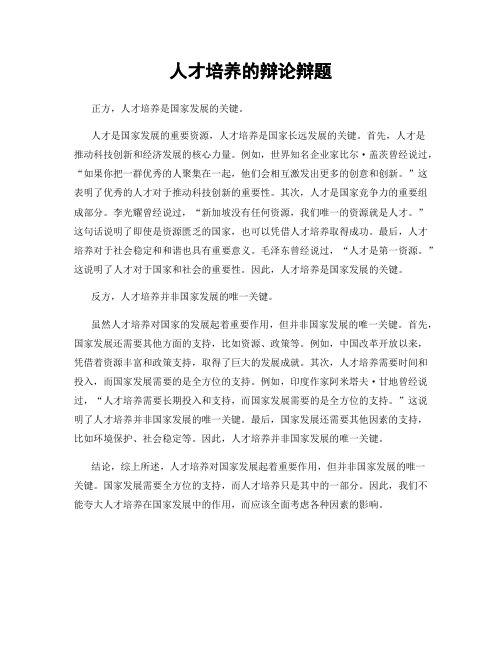 人才培养的辩论辩题

正方，人才培养是国家发展的关键。

人才是国家发展的重要资源，人才培养是国家长远发展的关键。首先，人才是推动科技创新和经济发展的核心力量。例如，世界知名企业家比尔·盖茨曾经说过，“如果你把一群优秀的人聚集在一起，他们会相互激发出更多的创意和创新。”这表明了优秀的人才对于推动科技创新的重要性。其次，人才是国家竞争力的重要组成部分。李光耀曾经说过，“新加坡没有任何资源，我们唯一的资源就是人才。”这句话说明了即使是资源匮乏的国家，也可以凭借人才培养取得成功。最后，人才培养对于社会稳定和和谐也具有重要意义。毛泽东曾经说过，“人才是第一资源。”这说明了人才对于国家和社会的重要性。因此，人才培养是国家发展的关键。

反方，人才培养并非国家发展的唯一关键。

虽然人才培养对国家的发展起着重要作用，但并非国家发展的唯一关键。首先，国家发展还需要其他方面的支持，比如资源、政策等。例如，中国改革开放以来，凭借着资源丰富和政策支持，取得了巨大的发展成就。其次，人才培养需要时间和投入，而国家发展需要的是全方位的支持。例如，印度作家阿米塔夫·甘地曾经说过，“人才培养需要长期投入和支持，而国家发展需要的是全方位的支持。”这说明了人才培养并非国家发展的唯一关键。最后，国家发展还需要其他因素的支持，比如环境保护、社会稳定等。因此，人才培养并非国家发展的唯一关键。

结论，综上所述，人才培养对国家发展起着重要作用，但并非国家发展的唯一关键。国家发展需要全方位的支持，而人才培养只是其中的一部分。因此，我们不能夸大人才培养在国家发展中的作用，而应该全面考虑各种因素的影响。